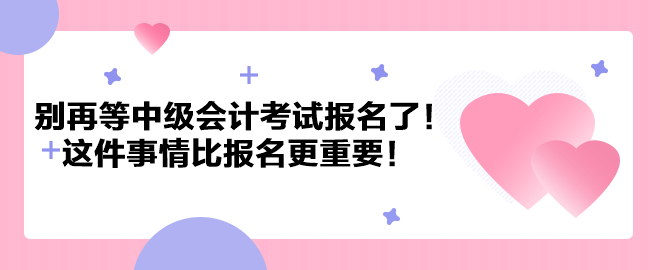 别再等中级会计考试报名了！
这件事情比报名更重要！